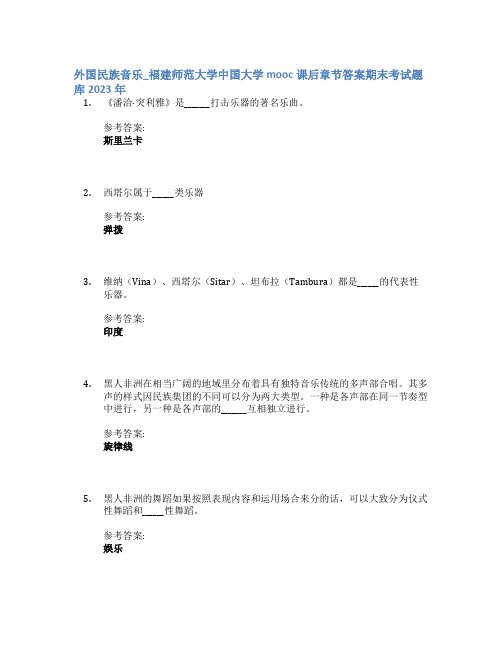 外国民族音乐_福建师范大学中国大学 mooc 课后章节答案期末考试题库 2023 年

1. 《潘洽·突利雅》是______打击乐器的著名乐曲。

参考答案:
斯里兰卡

2. 西塔尔属于_____类乐器

参考答案:
弹拨

3. 维纳（Vina）、西塔尔（Sitar）、坦布拉（Tambura）都是_____的代表性乐器。

参考答案:
印度

4. 黑人非洲在相当广阔的地域里分布着具有独特音乐传统的多声部合唱。其多声的样式因民族集团的不同可以分为两大类型。一种是各声部在同一节奏型中进行，另一种是各声部的______互相独立进行。

参考答案:
旋律线

5. 黑人非洲的舞蹈如果按照表现内容和运用场合来分的话，可以大致分为仪式性舞蹈和_____性舞蹈。

参考答案:
娱乐